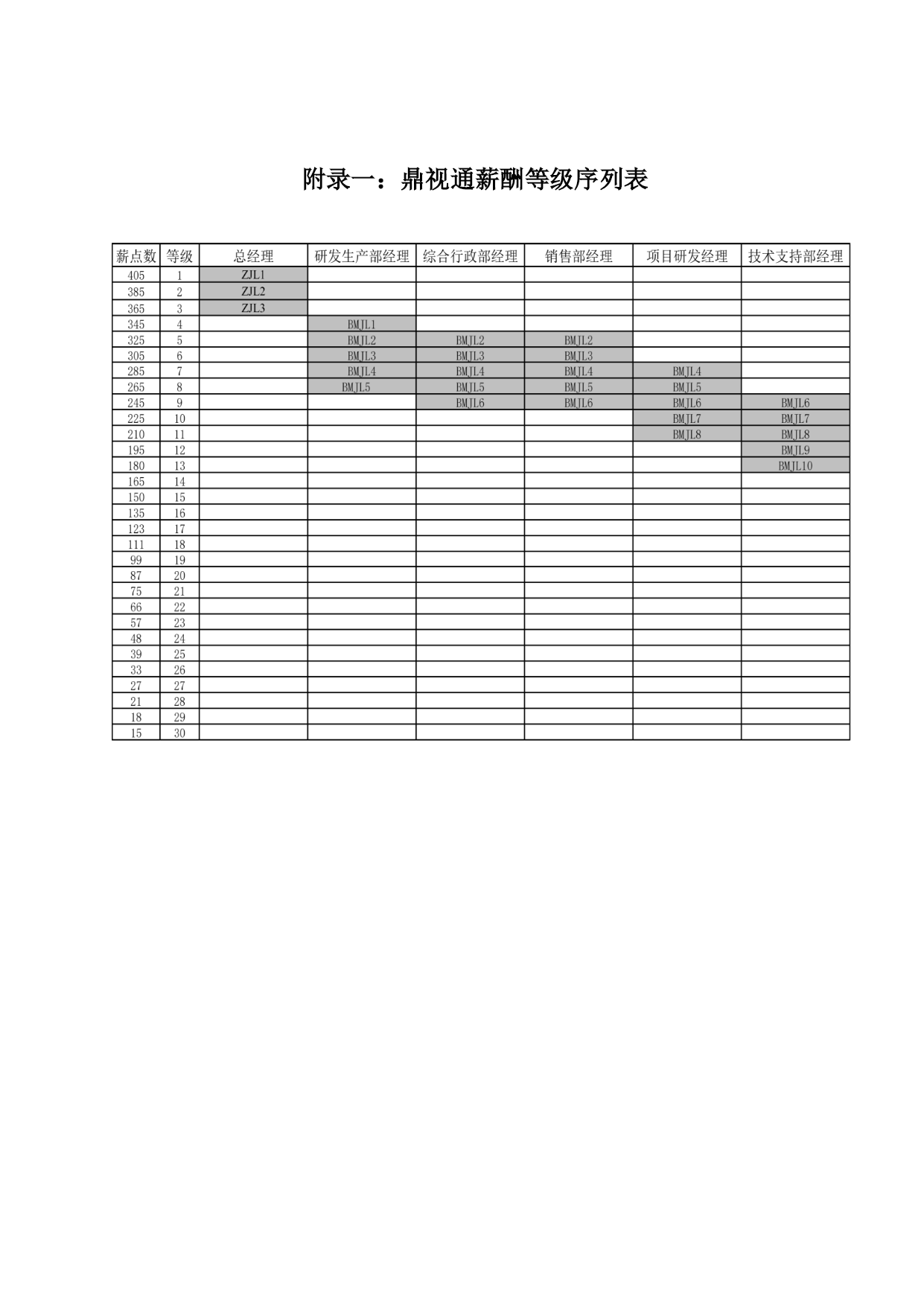 附录一：鼎视通薪酬等级序列表

| 薪点数 | 等级 | 总经理 | 研发生产部经理 | 综合行政部经理 | 销售部经理 | 项目研发经理 | 技术支持部经理 |
|---|---|---|---|---|---|---|---|
| 405 | 1 | ZJL1 | | | | | |
| 385 | 2 | ZJL2 | | | | | |
| 365 | 3 | ZJL3 | | | | | |
| 345 | 4 | | BMJL1 | | | | |
| 325 | 5 | | BMJL2 | BMJL2 | BMJL2 | | |
| 305 | 6 | | BMJL3 | BMJL3 | BMJL3 | | |
| 285 | 7 | | BMJL4 | BMJL4 | BMJL4 | BMJL4 | |
| 265 | 8 | | BMJL5 | BMJL5 | BMJL5 | BMJL5 | |
| 245 | 9 | | | BMJL6 | BMJL6 | BMJL6 | BMJL6 |
| 225 | 10 | | | | | BMJL7 | BMJL7 |
| 210 | 11 | | | | | BMJL8 | BMJL8 |
| 195 | 12 | | | | | | BMJL9 |
| 180 | 13 | | | | | | BMJL10 |
| 165 | 14 | | | | | | |
| 150 | 15 | | | | | | |
| 135 | 16 | | | | | | |
| 123 | 17 | | | | | | |
| 111 | 18 | | | | | | |
| 99 | 19 | | | | | | |
| 87 | 20 | | | | | | |
| 75 | 21 | | | | | | |
| 66 | 22 | | | | | | |
| 57 | 23 | | | | | | |
| 48 | 24 | | | | | | |
| 39 | 25 | | | | | | |
| 33 | 26 | | | | | | |
| 27 | 27 | | | | | | |
| 21 | 28 | | | | | | |
| 18 | 29 | | | | | | |
| 15 | 30 | | | | | | |